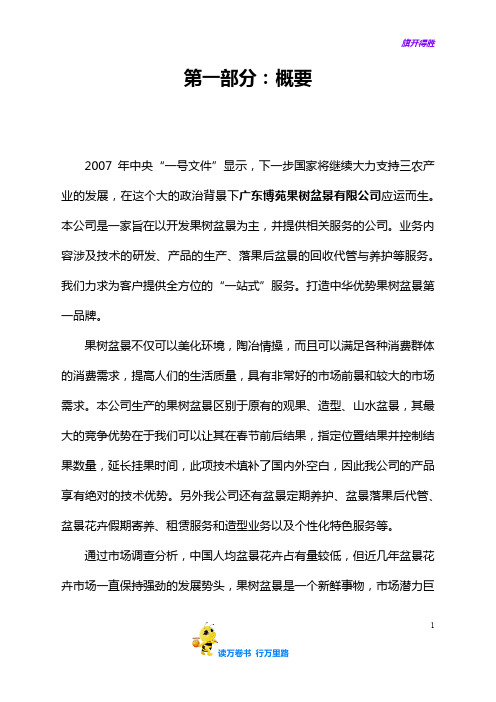 旗开得胜

第一部分：概要

2007 年中央“一号文件”显示，下一步国家将继续大力支持三农产业的发展，在这个大的政治背景下广东博苑果树盆景有限公司应运而生。本公司是一家旨在以开发果树盆景为主，并提供相关服务的公司。业务内容涉及技术的研发、产品的生产、落果后盆景的回收代管与养护等服务。我们力求为客户提供全方位的“一站式”服务。打造中华优势果树盆景第一品牌。

果树盆景不仅可以美化环境，陶冶情操，而且可以满足各种消费群体的消费需求，提高人们的生活质量，具有非常好的市场前景和较大的市场需求。本公司生产的果树盆景区别于原有的观果、造型、山水盆景，其最大的竞争优势在于我们可以让其在春节前后结果，指定位置结果并控制结果数量，延长挂果时间，此项技术填补了国内外空白，因此我公司的产品享有绝对的技术优势。另外我公司还有盆景定期养护、盆景落果后代管、盆景花卉假期寄养、租赁服务和造型业务以及个性化特色服务等。

通过市场调查分析，中国人均盆景花卉占有量较低，但近几年盆景花卉市场一直保持强劲的发展势头，果树盆景是一个新鲜事物，市场潜力巨

1

读万卷书 行万里路